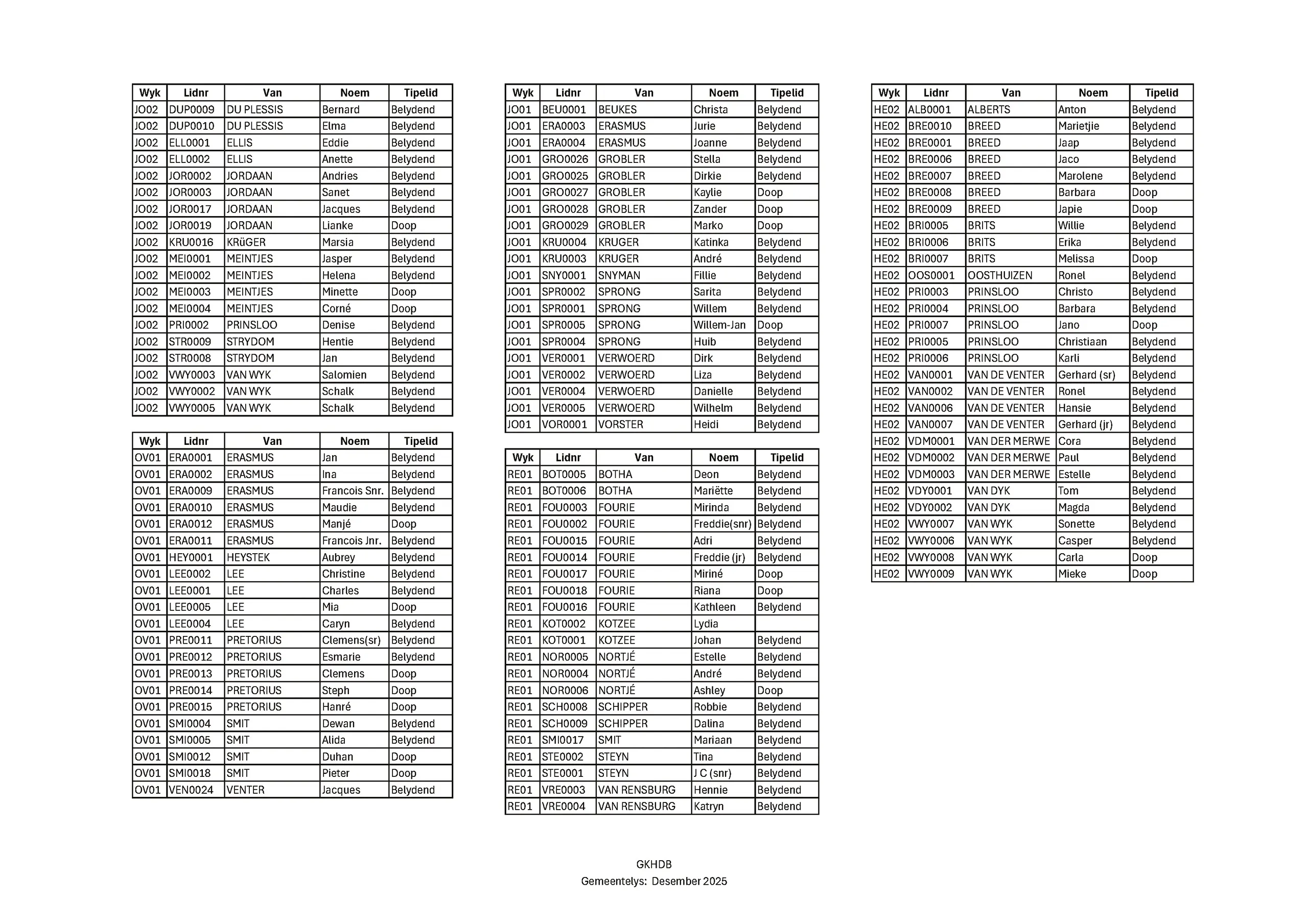 | Wyk | Lidnr | Van | Noem | Tipelid |
|---|---|---|---|---|
| JO02 | DUP0009 | DU PLESSIS | Bernard | Belydend |
| JO02 | DUP0010 | DU PLESSIS | Elma | Belydend |
| JO02 | ELL0001 | ELLIS | Eddie | Belydend |
| JO02 | ELL0002 | ELLIS | Anette | Belydend |
| JO02 | JOR0002 | JORDAAN | Andries | Belydend |
| JO02 | JOR0003 | JORDAAN | Sanet | Belydend |
| JO02 | JOR0017 | JORDAAN | Jacques | Belydend |
| JO02 | JOR0019 | JORDAAN | Lianke | Doop |
| JO02 | KRU0016 | KRüGER | Marsia | Belydend |
| JO02 | MEI0001 | MEINTJES | Jasper | Belydend |
| JO02 | MEI0002 | MEINTJES | Helena | Belydend |
| JO02 | MEI0003 | MEINTJES | Minette | Doop |
| JO02 | MEI0004 | MEINTJES | Corné | Doop |
| JO02 | PRI0002 | PRINSLOO | Denise | Belydend |
| JO02 | STR0009 | STRYDOM | Hentie | Belydend |
| JO02 | STR0008 | STRYDOM | Jan | Belydend |
| JO02 | VWY0003 | VAN WYK | Salomien | Belydend |
| JO02 | VWY0002 | VAN WYK | Schalk | Belydend |
| JO02 | VWY0005 | VAN WYK | Schalk | Belydend |

| Wyk | Lidnr | Van | Noem | Tipelid |
|---|---|---|---|---|
| OV01 | ERA0001 | ERASMUS | Jan | Belydend |
| OV01 | ERA0002 | ERASMUS | Ina | Belydend |
| OV01 | ERA0009 | ERASMUS | Francois Snr. | Belydend |
| OV01 | ERA0010 | ERASMUS | Maudie | Belydend |
| OV01 | ERA0012 | ERASMUS | Manjé | Doop |
| OV01 | ERA0011 | ERASMUS | Francois Jnr. | Belydend |
| OV01 | HEY0001 | HEYSTEK | Aubrey | Belydend |
| OV01 | LEE0002 | LEE | Christine | Belydend |
| OV01 | LEE0001 | LEE | Charles | Belydend |
| OV01 | LEE0005 | LEE | Mia | Doop |
| OV01 | LEE0004 | LEE | Caryn | Belydend |
| OV01 | PRE0011 | PRETORIUS | Clemens(sr) | Belydend |
| OV01 | PRE0012 | PRETORIUS | Esmarie | Belydend |
| OV01 | PRE0013 | PRETORIUS | Clemens | Doop |
| OV01 | PRE0014 | PRETORIUS | Steph | Doop |
| OV01 | PRE0015 | PRETORIUS | Hanré | Doop |
| OV01 | SMI0004 | SMIT | Dewan | Belydend |
| OV01 | SMI0005 | SMIT | Alida | Belydend |
| OV01 | SMI0012 | SMIT | Duhan | Doop |
| OV01 | SMI0018 | SMIT | Pieter | Doop |
| OV01 | VEN0024 | VENTER | Jacques | Belydend |

| Wyk | Lidnr | Van | Noem | Tipelid |
|---|---|---|---|---|
| JO01 | BEU0001 | BEUKES | Christa | Belydend |
| JO01 | ERA0003 | ERASMUS | Jurie | Belydend |
| JO01 | ERA0004 | ERASMUS | Joanne | Belydend |
| JO01 | GRO0026 | GROBLER | Stella | Belydend |
| JO01 | GRO0025 | GROBLER | Dirkie | Belydend |
| JO01 | GRO0027 | GROBLER | Kaylie | Doop |
| JO01 | GRO0028 | GROBLER | Zander | Doop |
| JO01 | GRO0029 | GROBLER | Marko | Doop |
| JO01 | KRU0004 | KRUGER | Katinka | Belydend |
| JO01 | KRU0003 | KRUGER | André | Belydend |
| JO01 | SNY0001 | SNYMAN | Fillie | Belydend |
| JO01 | SPR0002 | SPRONG | Sarita | Belydend |
| JO01 | SPR0001 | SPRONG | Willem | Belydend |
| JO01 | SPR0005 | SPRONG | Willem-Jan | Doop |
| JO01 | SPR0004 | SPRONG | Huib | Belydend |
| JO01 | VER0001 | VERWOERD | Dirk | Belydend |
| JO01 | VER0002 | VERWOERD | Liza | Belydend |
| JO01 | VER0004 | VERWOERD | Danielle | Belydend |
| JO01 | VER0005 | VERWOERD | Wilhelm | Belydend |
| JO01 | VOR0001 | VORSTER | Heidi | Belydend |

| Wyk | Lidnr | Van | Noem | Tipelid |
|---|---|---|---|---|
| RE01 | BOT0005 | BOTHA | Deon | Belydend |
| RE01 | BOT0006 | BOTHA | Mariëtte | Belydend |
| RE01 | FOU0003 | FOURIE | Mirinda | Belydend |
| RE01 | FOU0002 | FOURIE | Freddie(snr) | Belydend |
| RE01 | FOU0015 | FOURIE | Adri | Belydend |
| RE01 | FOU0014 | FOURIE | Freddie (jr) | Belydend |
| RE01 | FOU0017 | FOURIE | Miriné | Doop |
| RE01 | FOU0018 | FOURIE | Riana | Doop |
| RE01 | FOU0016 | FOURIE | Kathleen | Belydend |
| RE01 | KOT0002 | KOTZEE | Lydia | |
| RE01 | KOT0001 | KOTZEE | Johan | Belydend |
| RE01 | NOR0005 | NORTJÉ | Estelle | Belydend |
| RE01 | NOR0004 | NORTJÉ | André | Belydend |
| RE01 | NOR0006 | NORTJÉ | Ashley | Doop |
| RE01 | SCH0008 | SCHIPPER | Robbie | Belydend |
| RE01 | SCH0009 | SCHIPPER | Dalina | Belydend |
| RE01 | SMI0017 | SMIT | Mariaan | Belydend |
| RE01 | STE0002 | STEYN | Tina | Belydend |
| RE01 | STE0001 | STEYN | J C (snr) | Belydend |
| RE01 | VRE0003 | VAN RENSBURG | Hennie | Belydend |
| RE01 | VRE0004 | VAN RENSBURG | Katryn | Belydend |

| Wyk | Lidnr | Van | Noem | Tipelid |
|---|---|---|---|---|
| HE02 | ALB0001 | ALBERTS | Anton | Belydend |
| HE02 | BRE0010 | BREED | Marietjie | Belydend |
| HE02 | BRE0001 | BREED | Jaap | Belydend |
| HE02 | BRE0006 | BREED | Jaco | Belydend |
| HE02 | BRE0007 | BREED | Marolene | Belydend |
| HE02 | BRE0008 | BREED | Barbara | Doop |
| HE02 | BRE0009 | BREED | Japie | Doop |
| HE02 | BRI0005 | BRITS | Willie | Belydend |
| HE02 | BRI0006 | BRITS | Erika | Belydend |
| HE02 | BRI0007 | BRITS | Melissa | Doop |
| HE02 | OOS0001 | OOSTHUIZEN | Ronel | Belydend |
| HE02 | PRI0003 | PRINSLOO | Christo | Belydend |
| HE02 | PRI0004 | PRINSLOO | Barbara | Belydend |
| HE02 | PRI0007 | PRINSLOO | Jano | Doop |
| HE02 | PRI0005 | PRINSLOO | Christiaan | Belydend |
| HE02 | PRI0006 | PRINSLOO | Karli | Belydend |
| HE02 | VAN0001 | VAN DE VENTER | Gerhard (sr) | Belydend |
| HE02 | VAN0002 | VAN DE VENTER | Ronel | Belydend |
| HE02 | VAN0006 | VAN DE VENTER | Hansie | Belydend |
| HE02 | VAN0007 | VAN DE VENTER | Gerhard (jr) | Belydend |
| HE02 | VDM0001 | VAN DER MERWE | Cora | Belydend |
| HE02 | VDM0002 | VAN DER MERWE | Paul | Belydend |
| HE02 | VDM0003 | VAN DER MERWE | Estelle | Belydend |
| HE02 | VDY0001 | VAN DYK | Tom | Belydend |
| HE02 | VDY0002 | VAN DYK | Magda | Belydend |
| HE02 | VWY0007 | VAN WYK | Sonette | Belydend |
| HE02 | VWY0006 | VAN WYK | Casper | Belydend |
| HE02 | VWY0008 | VAN WYK | Carla | Doop |
| HE02 | VWY0009 | VAN WYK | Mieke | Doop |

GKHDB
Gemeentelys: Desember 2025